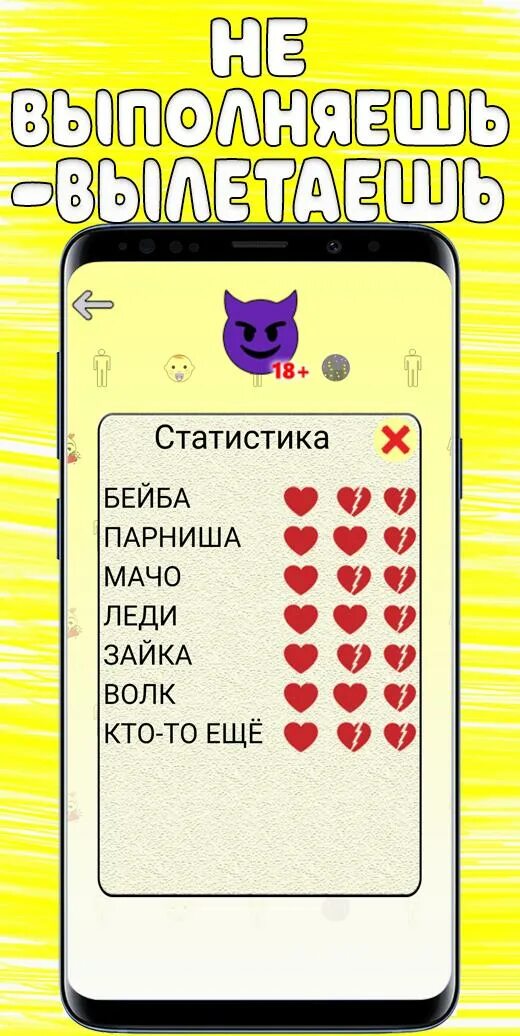 НЕ ВЫПОЛНЯЕШЬ -ВЫЛЕТАЕШЬ

18+

Статистика

БЕЙБА
ПАРНИША
МАЧО
ЛЕДИ
ЗАЙКА
ВОЛК
КТО-ТО ЕЩЁ